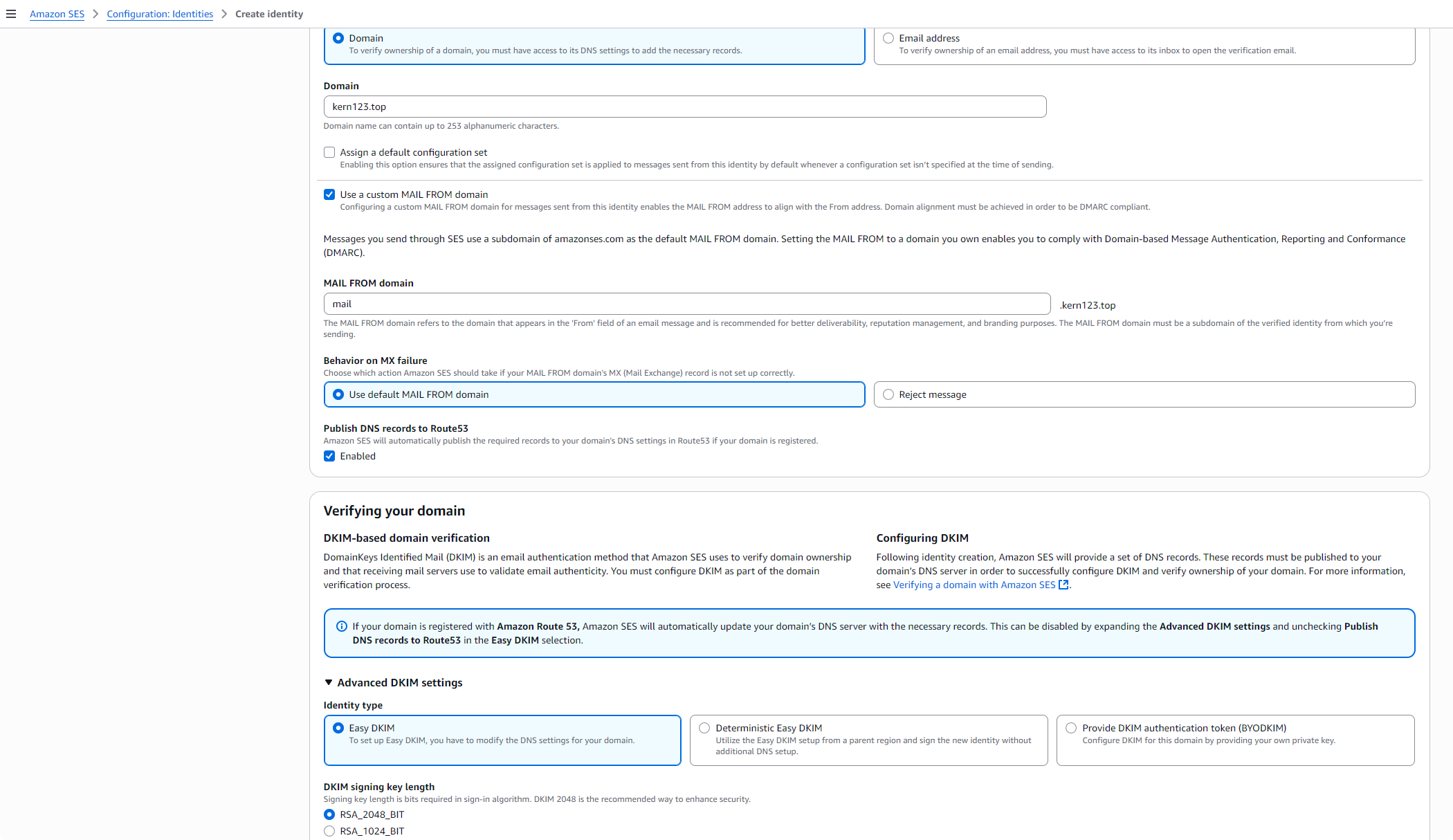 Amazon SES > Configuration: Identities > Create identity

Domain
To verify ownership of a domain, you must have access to its DNS settings to add the necessary records.

Email address
To verify ownership of an email address, you must have access to its inbox to open the verification email.

Domain
kern123.top
Domain name can contain up to 253 alphanumeric characters.

Assign a default configuration set
Enabling this option ensures that the assigned configuration set is applied to messages sent from this identity by default whenever a configuration set isn't specified at the time of sending.

Use a custom MAIL FROM domain
Configuring a custom MAIL FROM domain for messages sent from this identity enables the MAIL FROM address to align with the From address. Domain alignment must be achieved in order to be DMARC compliant.

Messages you send through SES use a subdomain of amazonses.com as the default MAIL FROM domain. Setting the MAIL FROM to a domain you own enables you to comply with Domain-based Message Authentication, Reporting and Conformance (DMARC).

MAIL FROM domain
mail .kern123.top
The MAIL FROM domain refers to the domain that appears in the 'From' field of an email message and is recommended for better deliverability, reputation management, and branding purposes. The MAIL FROM domain must be a subdomain of the verified identity from which you're sending.

Behavior on MX failure
Choose which action Amazon SES should take if your MAIL FROM domain's MX (Mail Exchange) record is not set up correctly.

Use default MAIL FROM domain

Reject message

Publish DNS records to Route53
Amazon SES will automatically publish the required records to your domain's DNS settings in Route53 if your domain is registered.
Enabled

Verifying your domain

DKIM-based domain verification
DomainKeys Identified Mail (DKIM) is an email authentication method that Amazon SES uses to verify domain ownership and that receiving mail servers use to validate email authenticity. You must configure DKIM as part of the domain verification process.

Configuring DKIM
Following identity creation, Amazon SES will provide a set of DNS records. These records must be published to your domain's DNS server in order to successfully configure DKIM and verify ownership of your domain. For more information, see Verifying a domain with Amazon SES.

If your domain is registered with Amazon Route 53, Amazon SES will automatically update your domain's DNS server with the necessary records. This can be disabled by expanding the Advanced DKIM settings and unchecking Publish DNS records to Route53 in the Easy DKIM selection.

Advanced DKIM settings

Identity type

Easy DKIM
To set up Easy DKIM, you have to modify the DNS settings for your domain.

Deterministic Easy DKIM
Utilize the Easy DKIM setup from a parent region and sign the new identity without additional DNS setup.

Provide DKIM authentication token (BYODKIM)
Configure DKIM for this domain by providing your own private key.

DKIM signing key length
Signing key length is bits required in sign-in algorithm. DKIM 2048 is the recommended way to enhance security.
RSA_2048_BIT
RSA_1024_BIT